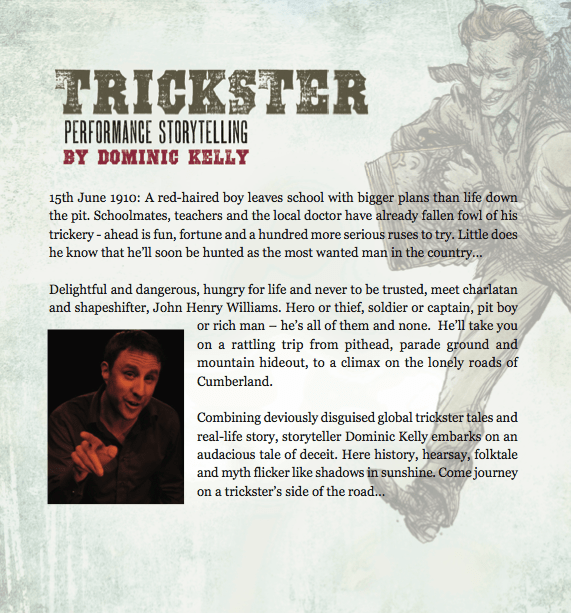 TRICKSTER
PERFORMANCE STORYTELLING
BY DOMINIC KELLY

15th June 1910: A red-haired boy leaves school with bigger plans than life down the pit. Schoolmates, teachers and the local doctor have already fallen fowl of his trickery - ahead is fun, fortune and a hundred more serious ruses to try. Little does he know that he'll soon be hunted as the most wanted man in the country...

Delightful and dangerous, hungry for life and never to be trusted, meet charlatan and shapeshifter, John Henry Williams. Hero or thief, soldier or captain, pit boy or rich man – he's all of them and none. He'll take you on a rattling trip from pithead, parade ground and mountain hideout, to a climax on the lonely roads of Cumberland.

Combining deviously disguised global trickster tales and real-life story, storyteller Dominic Kelly embarks on an audacious tale of deceit. Here history, hearsay, folktale and myth flicker like shadows in sunshine. Come journey on a trickster's side of the road...